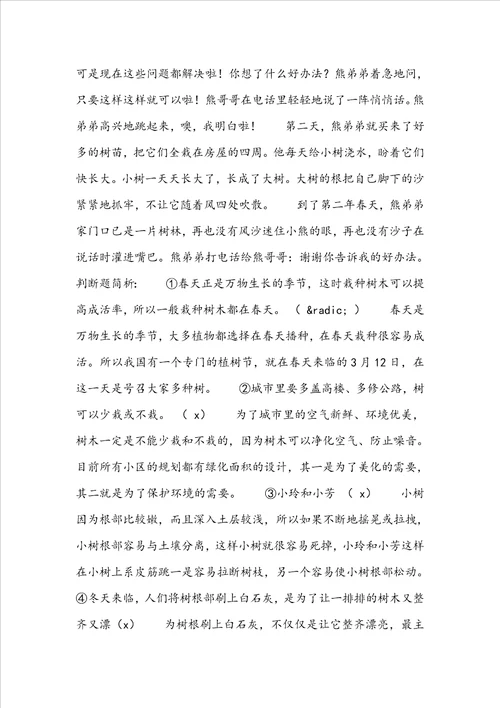 可是现在这些问题都解决啦！你想了什么好办法？熊弟弟着急地问，只要这样这样就可以啦！熊哥哥在电话里轻轻地说了一阵悄悄话。熊弟弟高兴地跳起来，噢，我明白啦！　　第二天，熊弟弟就买来了好多的树苗，把它们全栽在房屋的四周。他每天给小树浇水，盼着它们快长大。小树一天天长大了，长成了大树。大树的根把自己脚下的沙紧紧地抓牢，不让它随着风四处吹散。　　到了第二年春天，熊弟弟家门口已是一片树林，再也没有风沙迷住小熊的眼，再也没有沙子在说话时灌进嘴巴。熊弟弟打电话给熊哥哥：谢谢你告诉我的好办法。判断题简析：　　①春天正是万物生长的季节，这时栽种树木可以提高成活率，所以一般栽种树木都在春天。（ &radic; ）　　春天是万物生长的季节，大多植物都选择在春天播种，在春天栽种很容易成活。所以我国有一个专门的植树节，就在春天来临的3月12日，在这一天是号召大家多种树。　　②城市里要多盖高楼、多修公路，树可以少栽或不栽。（ x）　　为了城市里的空气新鲜、环境优美，树木一定是不能少栽和不栽的，因为树木可以净化空气、防止噪音。目前所有小区的规划都有绿化面积的设计，其一是为了美化的需要，其二就是为了保护环境的需要。　　③小玲和小芳　（ x）　　小树因为根部比较嫩，而且深入土层较浅，所以如果不断地摇晃或拉拽，小树根部容易与土壤分离，这样小树就很容易死掉，小玲和小芳这样在小树上系皮筋跳一是容易拉断树枝，另一个容易使小树根部松动。④冬天来临，人们将树根部刷上白石灰，是为了让一排排的树木又整齐又漂（x）　　为树根刷上白石灰，不仅仅是让它整齐漂亮，最主